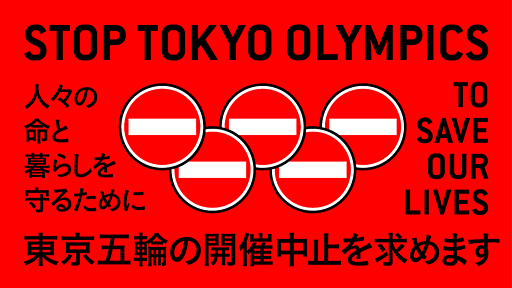 STOP TOKYO OLYMPICS

人々の
命と
暮らしを
守るために

TO
SAVE
OUR
LIVES

東京五輪の開催中止を求めます